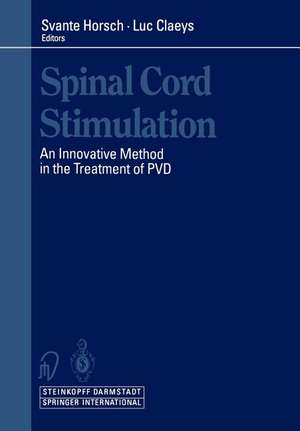 Svante Horsch · Luc Claeys
Editors

Spinal Cord Stimulation

An Innovative Method in the Treatment of PVD

STEINKOPFF DARMSTADT
SPRINGER INTERNATIONAL